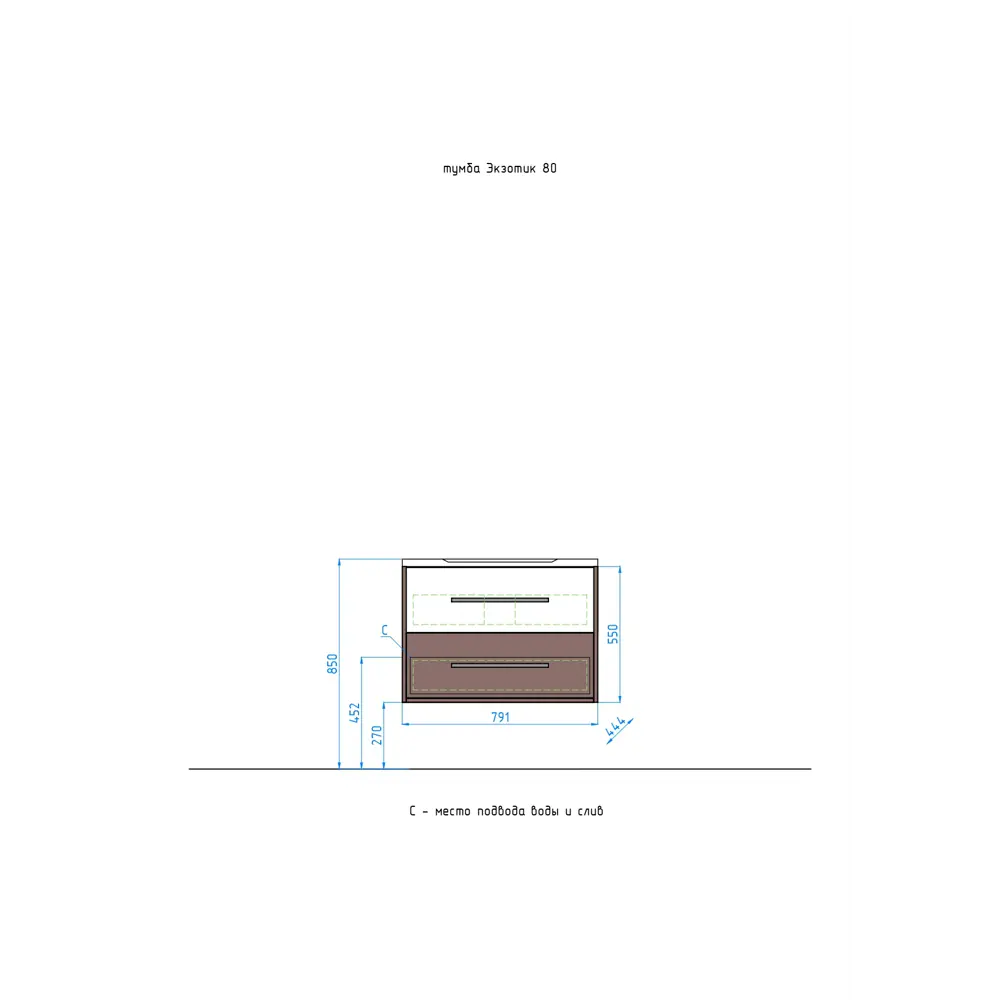 тумба Экзотик 80

C

850

452

270

550

791

444

C - место подвода воды и слив